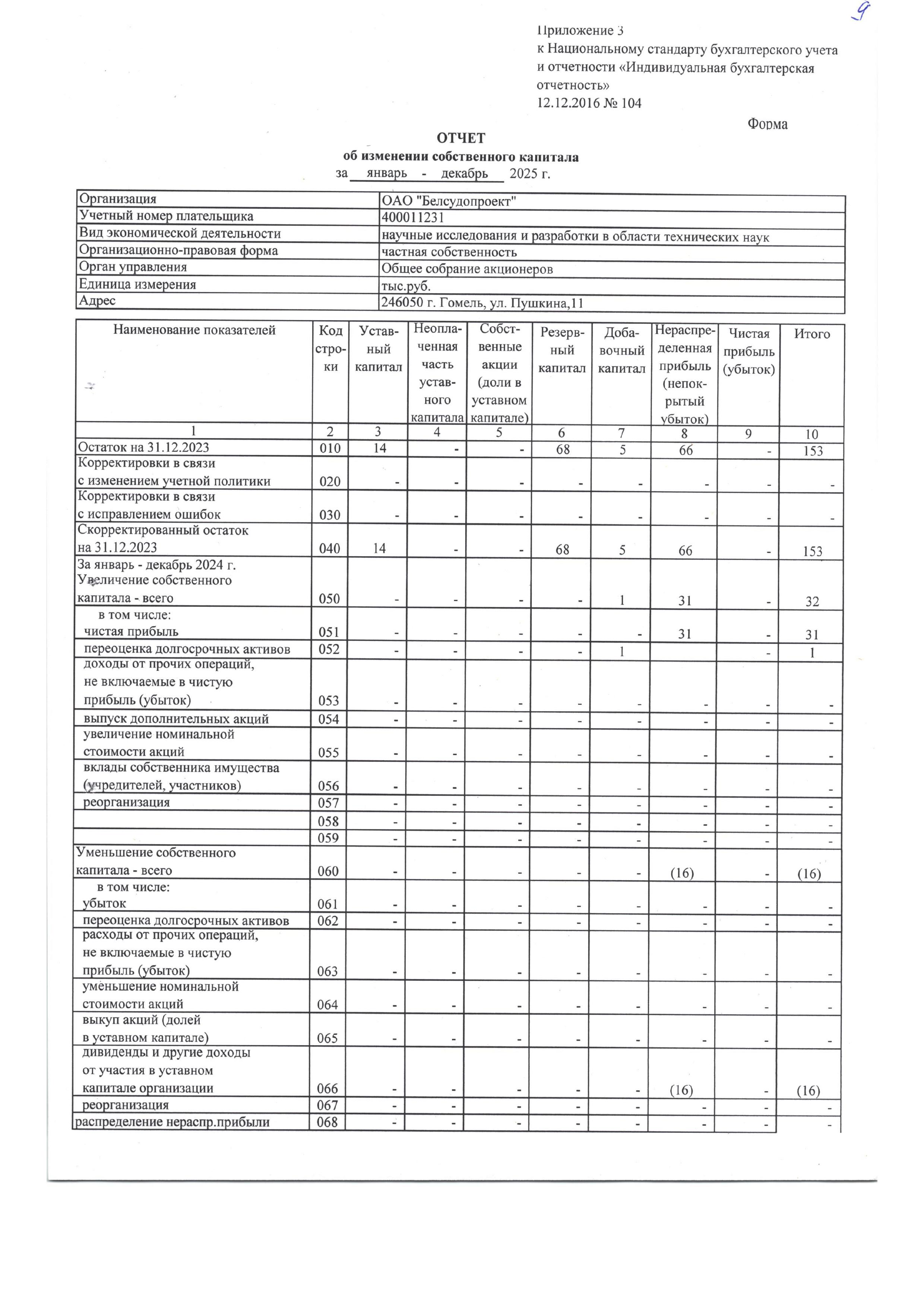 9

Приложение 3
к Национальному стандарту бухгалтерского учета и отчетности «Индивидуальная бухгалтерская отчетность»
12.12.2016 № 104

Форма

ОТЧЕТ
об изменении собственного капитала
за январь - декабрь 2025 г.

| Организация | ОАО "Белсудопроект" |
|---|---|
| Учетный номер плательщика | 400011231 |
| Вид экономической деятельности | научные исследования и разработки в области технических наук |
| Организационно-правовая форма | частная собственность |
| Орган управления | Общее собрание акционеров |
| Единица измерения | тыс.руб. |
| Адрес | 246050 г. Гомель, ул. Пушкина,11 |

| Наименование показателей | Код строки | Уставный капитал | Неоплаченная часть уставного капитала | Собственные акции (доли в уставном капитале) | Резервный капитал | Добавочный капитал | Нераспределенная прибыль (непокрытый убыток) | Чистая прибыль (убыток) | Итого |
|---|---|---|---|---|---|---|---|---|---|
| 1 | 2 | 3 | 4 | 5 | 6 | 7 | 8 | 9 | 10 |
| Остаток на 31.12.2023 | 010 | 14 | - | - | 68 | 5 | 66 | - | 153 |
| Корректировки в связи с изменением учетной политики | 020 | - | - | - | - | - | - | - | - |
| Корректировки в связи с исправлением ошибок | 030 | - | - | - | - | - | - | - | - |
| Скорректированный остаток на 31.12.2023 | 040 | 14 | - | - | 68 | 5 | 66 | - | 153 |
| За январь - декабрь 2024 г. Увеличение собственного капитала - всего | 050 | - | - | - | - | 1 | 31 | - | 32 |
| в том числе: чистая прибыль | 051 | - | - | - | - | - | 31 | - | 31 |
| переоценка долгосрочных активов | 052 | - | - | - | - | 1 | | - | 1 |
| доходы от прочих операций, не включаемые в чистую прибыль (убыток) | 053 | - | - | - | - | - | - | - | - |
| выпуск дополнительных акций | 054 | - | - | - | - | - | - | - | - |
| увеличение номинальной стоимости акций | 055 | - | - | - | - | - | - | - | - |
| вклады собственника имущества (учредителей, участников) | 056 | - | - | - | - | - | - | - | - |
| реорганизация | 057 | - | - | - | - | - | - | - | - |
| | 058 | - | - | - | - | - | - | - | - |
| | 059 | - | - | - | - | - | - | - | - |
| Уменьшение собственного капитала - всего | 060 | - | - | - | - | - | (16) | - | (16) |
| в том числе: убыток | 061 | - | - | - | - | - | - | - | - |
| переоценка долгосрочных активов | 062 | - | - | - | - | - | - | - | - |
| расходы от прочих операций, не включаемые в чистую прибыль (убыток) | 063 | - | - | - | - | - | - | - | - |
| уменьшение номинальной стоимости акций | 064 | - | - | - | - | - | - | - | - |
| выкуп акций (долей в уставном капитале) | 065 | - | - | - | - | - | - | - | - |
| дивиденды и другие доходы от участия в уставном капитале организации | 066 | - | - | - | - | - | (16) | - | (16) |
| реорганизация | 067 | - | - | - | - | - | - | - | - |
| распределение нераспр.прибыли | 068 | - | - | - | - | - | - | - | - |